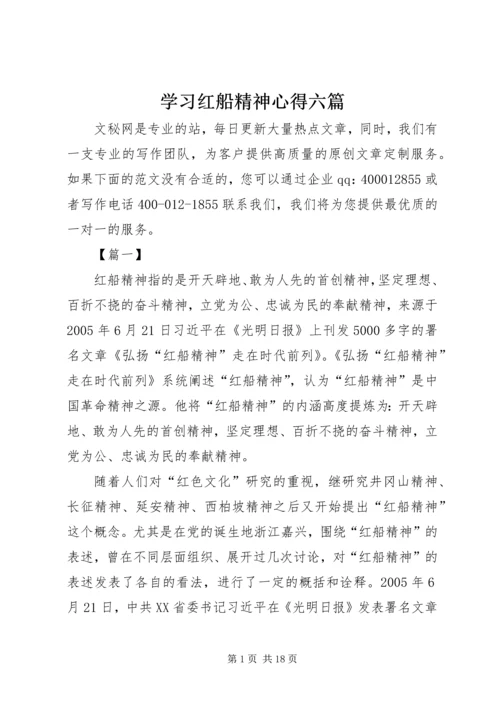 学习红船精神心得六篇

文秘网是专业的站，每日更新大量热点文章，同时，我们有一支专业的写作团队，为客户提供高质量的原创文章定制服务。如果下面的范文没有合适的，您可以通过企业 qq：400012855 或者写作电话 400-012-1855 联系我们，我们将为您提供最优质的一对一的服务。

【篇一】

红船精神指的是开天辟地、敢为人先的首创精神，坚定理想、百折不挠的奋斗精神，立党为公、忠诚为民的奉献精神，来源于 2005 年 6 月 21 日习近平在《光明日报》上刊发 5000 多字的署名文章《弘扬“红船精神”走在时代前列》。《弘扬“红船精神”走在时代前列》系统阐述“红船精神”，认为“红船精神”是中国革命精神之源。他将“红船精神”的内涵高度提炼为：开天辟地、敢为人先的首创精神，坚定理想、百折不挠的奋斗精神，立党为公、忠诚为民的奉献精神。

随着人们对“红色文化”研究的重视，继研究井冈山精神、长征精神、延安精神、西柏坡精神之后又开始提出“红船精神”这个概念。尤其是在党的诞生地浙江嘉兴，围绕“红船精神”的表述，曾在不同层面组织、展开过几次讨论，对“红船精神”的表述发表了各自的看法，进行了一定的概括和诠释。2005 年 6 月 21 日，中共 XX 省委书记习近平在《光明日报》发表署名文章

第 1 页 共 18 页